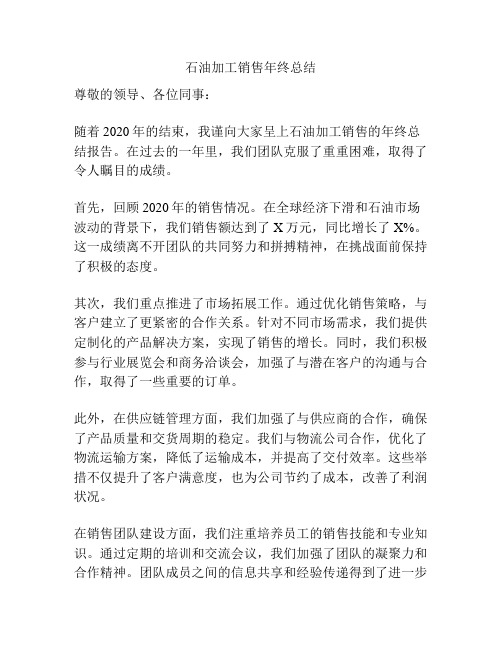 石油加工销售年终总结

尊敬的领导、各位同事：

随着2020年的结束，我谨向大家呈上石油加工销售的年终总结报告。在过去的一年里，我们团队克服了重重困难，取得了令人瞩目的成绩。

首先，回顾2020年的销售情况。在全球经济下滑和石油市场波动的背景下，我们销售额达到了X万元，同比增长了X%。这一成绩离不开团队的共同努力和拼搏精神，在挑战面前保持了积极的态度。

其次，我们重点推进了市场拓展工作。通过优化销售策略，与客户建立了更紧密的合作关系。针对不同市场需求，我们提供定制化的产品解决方案，实现了销售的增长。同时，我们积极参与行业展览会和商务洽谈会，加强了与潜在客户的沟通与合作，取得了一些重要的订单。

此外，在供应链管理方面，我们加强了与供应商的合作，确保了产品质量和交货周期的稳定。我们与物流公司合作，优化了物流运输方案，降低了运输成本，并提高了交付效率。这些举措不仅提升了客户满意度，也为公司节约了成本，改善了利润状况。

在销售团队建设方面，我们注重培养员工的销售技能和专业知识。通过定期的培训和交流会议，我们加强了团队的凝聚力和合作精神。团队成员之间的信息共享和经验传递得到了进一步